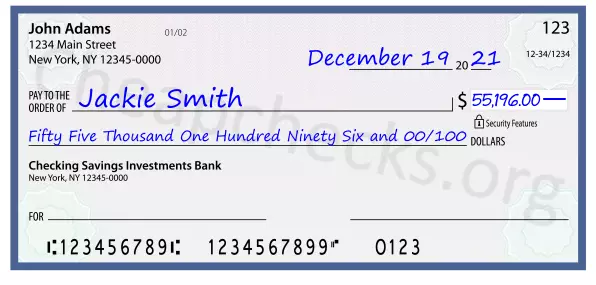 John Adams
1234 Main Street
New York, NY 12345-0000

01/02

123

12-34/1234

December 19 20 21

PAY TO THE ORDER OF Jackie Smith

$ 55,196.00

Security Features

Fifty Five Thousand One Hundred Ninety Six and 00/100 DOLLARS

Checking Savings Investments Bank
New York, NY 12345-0000

FOR

⑆123456789⑆ 1234567899⑈ 0123

Cheapchecks.org